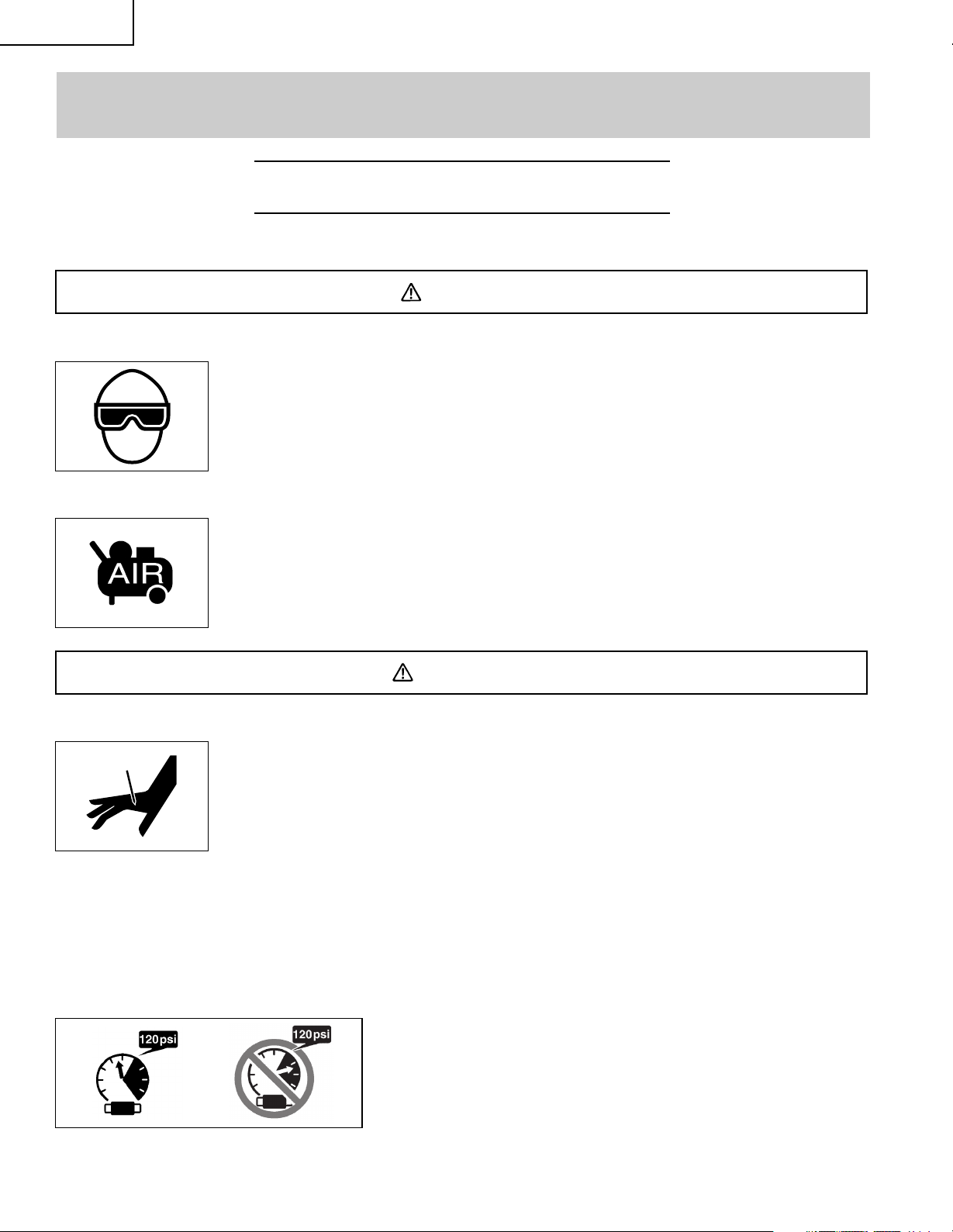 AIR

120psi

120psi